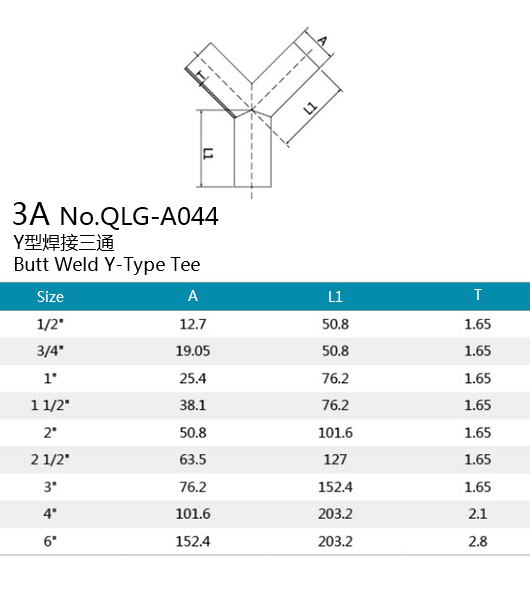 A
T
L1
L1

3A No.QLG-A044
Y型焊接三通
Butt Weld Y-Type Tee

| Size | A | L1 | T |
|---|---|---|---|
| 1/2" | 12.7 | 50.8 | 1.65 |
| 3/4" | 19.05 | 50.8 | 1.65 |
| 1" | 25.4 | 76.2 | 1.65 |
| 1 1/2" | 38.1 | 76.2 | 1.65 |
| 2" | 50.8 | 101.6 | 1.65 |
| 2 1/2" | 63.5 | 127 | 1.65 |
| 3" | 76.2 | 152.4 | 1.65 |
| 4" | 101.6 | 203.2 | 2.1 |
| 6" | 152.4 | 203.2 | 2.8 |